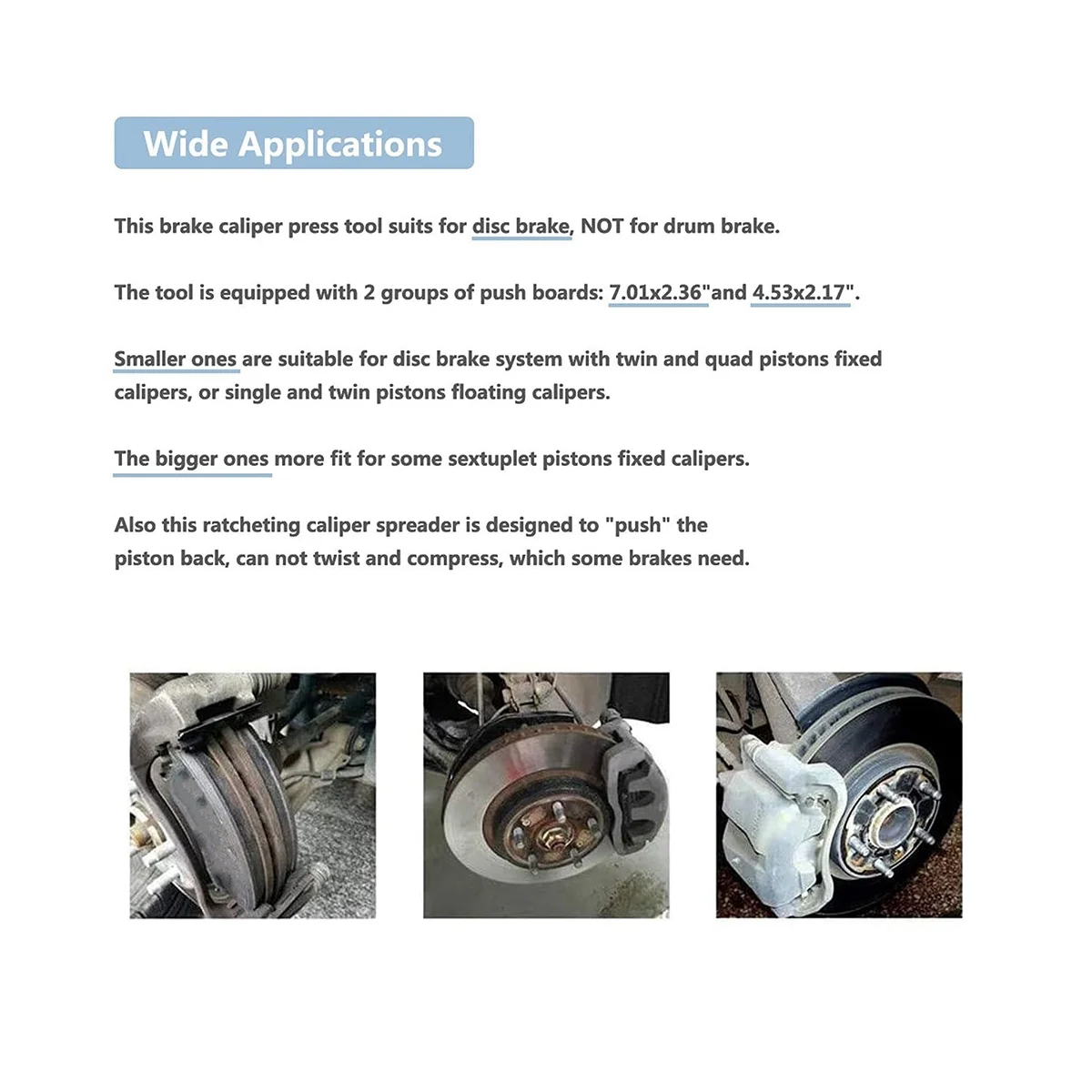 Wide Applications

This brake caliper press tool suits for disc brake, NOT for drum brake.

The tool is equipped with 2 groups of push boards: 7.01x2.36"and 4.53x2.17".

Smaller ones are suitable for disc brake system with twin and quad pistons fixed calipers, or single and twin pistons floating calipers.

The bigger ones more fit for some sextuplet pistons fixed calipers.

Also this ratcheting caliper spreader is designed to "push" the piston back, can not twist and compress, which some brakes need.